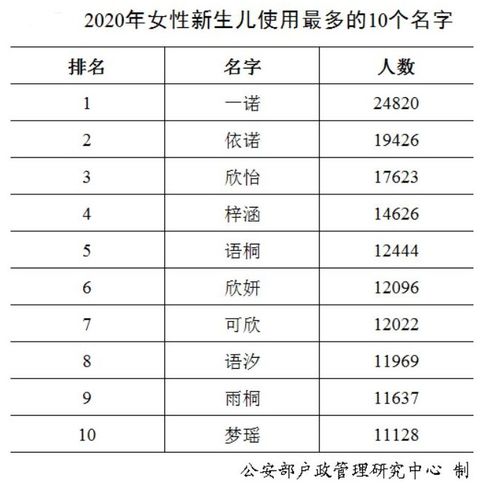 2020年女性新生儿使用最多的10个名字

| 排名 | 名字 | 人数 |
|---|---|---|
| 1 | 一诺 | 24820 |
| 2 | 依诺 | 19426 |
| 3 | 欣怡 | 17623 |
| 4 | 梓涵 | 14626 |
| 5 | 语桐 | 12444 |
| 6 | 欣妍 | 12096 |
| 7 | 可欣 | 12022 |
| 8 | 语汐 | 11969 |
| 9 | 雨桐 | 11637 |
| 10 | 梦瑶 | 11128 |

公安部户政管理研究中心 制